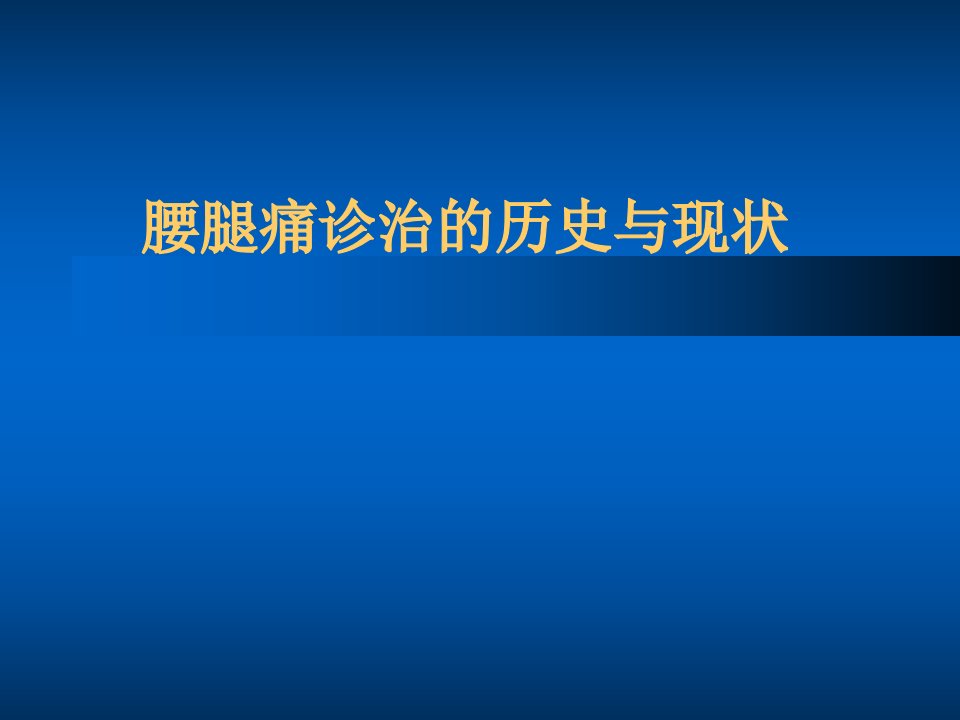 腰腿痛诊治的历史与现状